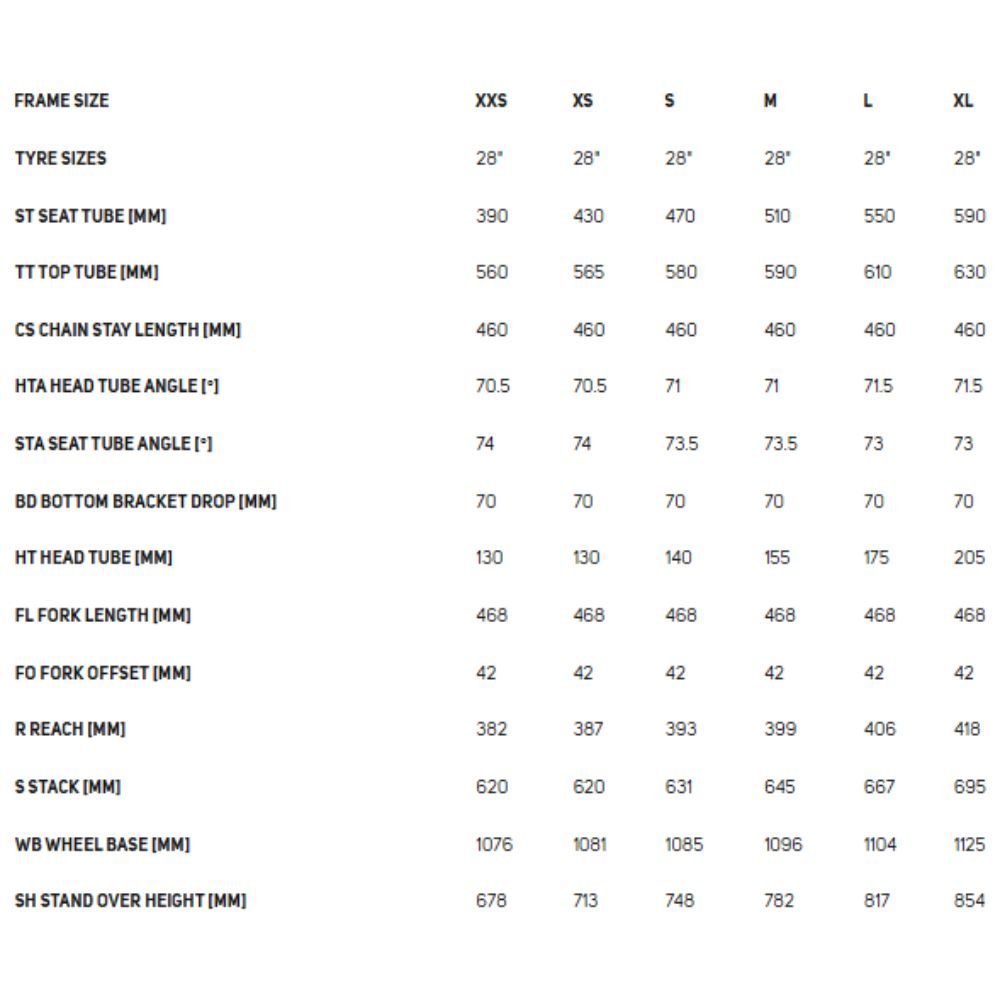 | FRAME SIZE | XXS | XS | S | M | L | XL |
|---|---|---|---|---|---|---|
| TYRE SIZES | 28" | 28" | 28" | 28" | 28" | 28" |
| ST SEAT TUBE [MM] | 390 | 430 | 470 | 510 | 550 | 590 |
| TT TOP TUBE [MM] | 560 | 565 | 580 | 590 | 610 | 630 |
| CS CHAIN STAY LENGTH [MM] | 460 | 460 | 460 | 460 | 460 | 460 |
| HTA HEAD TUBE ANGLE [°] | 70.5 | 70.5 | 71 | 71 | 71.5 | 71.5 |
| STA SEAT TUBE ANGLE [°] | 74 | 74 | 73.5 | 73.5 | 73 | 73 |
| BD BOTTOM BRACKET DROP [MM] | 70 | 70 | 70 | 70 | 70 | 70 |
| HT HEAD TUBE [MM] | 130 | 130 | 140 | 155 | 175 | 205 |
| FL FORK LENGTH [MM] | 468 | 468 | 468 | 468 | 468 | 468 |
| FO FORK OFFSET [MM] | 42 | 42 | 42 | 42 | 42 | 42 |
| R REACH [MM] | 382 | 387 | 393 | 399 | 406 | 418 |
| S STACK [MM] | 620 | 620 | 631 | 645 | 667 | 695 |
| WB WHEEL BASE [MM] | 1076 | 1081 | 1085 | 1096 | 1104 | 1125 |
| SH STAND OVER HEIGHT [MM] | 678 | 713 | 748 | 782 | 817 | 854 |